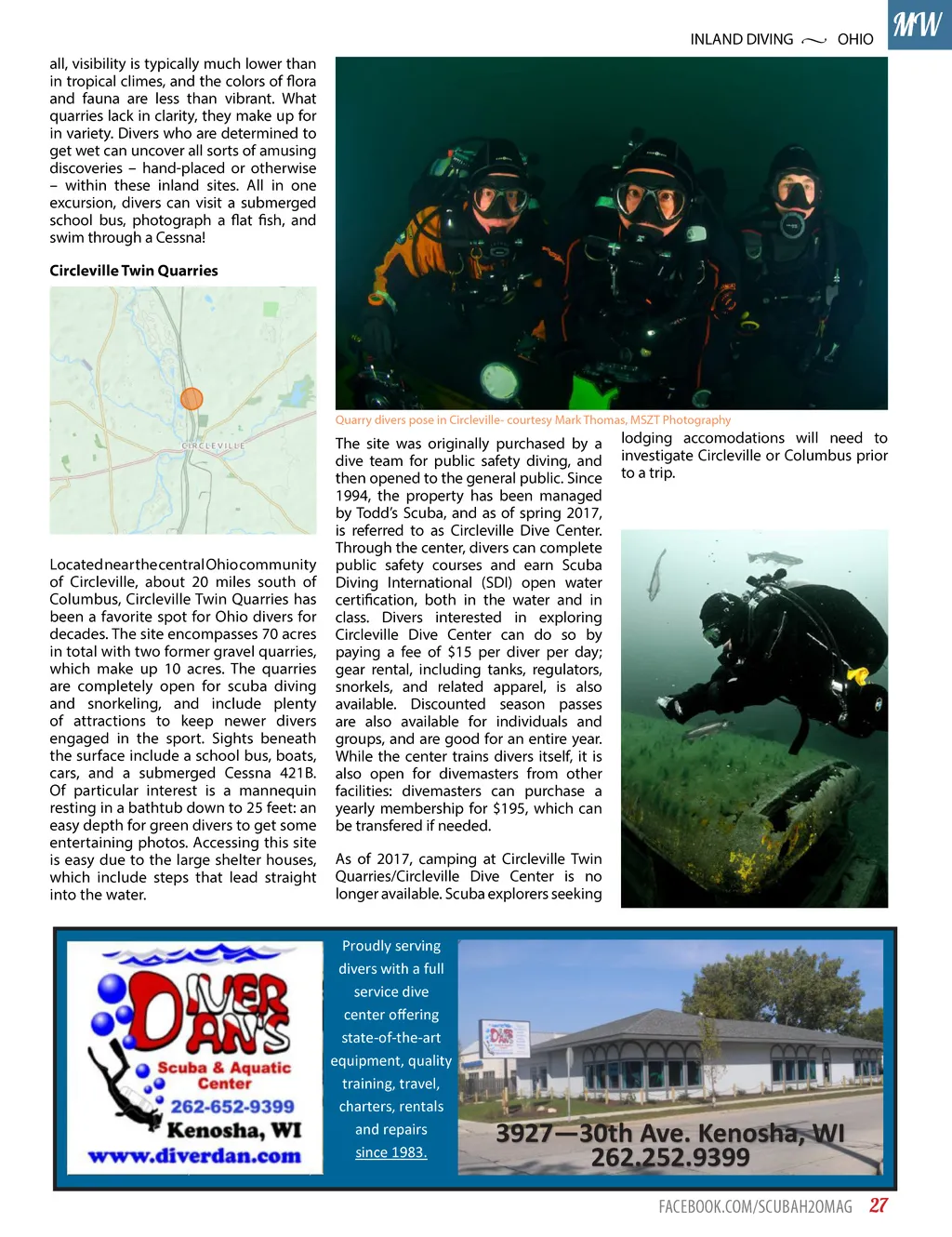 INLAND DIVING ~ OHIO

MW

all, visibility is typically much lower than in tropical climes, and the colors of flora and fauna are less than vibrant. What quarries lack in clarity, they make up for in variety. Divers who are determined to get wet can uncover all sorts of amusing discoveries – hand-placed or otherwise – within these inland sites. All in one excursion, divers can visit a submerged school bus, photograph a flat fish, and swim through a Cessna!

Circleville Twin Quarries

CIRCLEVILLE

Located near the central Ohio community of Circleville, about 20 miles south of Columbus, Circleville Twin Quarries has been a favorite spot for Ohio divers for decades. The site encompasses 70 acres in total with two former gravel quarries, which make up 10 acres. The quarries are completely open for scuba diving and snorkeling, and include plenty of attractions to keep newer divers engaged in the sport. Sights beneath the surface include a school bus, boats, cars, and a submerged Cessna 421B. Of particular interest is a mannequin resting in a bathtub down to 25 feet: an easy depth for green divers to get some entertaining photos. Accessing this site is easy due to the large shelter houses, which include steps that lead straight into the water.

Quarry divers pose in Circleville- courtesy Mark Thomas, MSZT Photography

The site was originally purchased by a dive team for public safety diving, and then opened to the general public. Since 1994, the property has been managed by Todd's Scuba, and as of spring 2017, is referred to as Circleville Dive Center. Through the center, divers can complete public safety courses and earn Scuba Diving International (SDI) open water certification, both in the water and in class. Divers interested in exploring Circleville Dive Center can do so by paying a fee of $15 per diver per day; gear rental, including tanks, regulators, snorkels, and related apparel, is also available. Discounted season passes are also available for individuals and groups, and are good for an entire year. While the center trains divers itself, it is also open for divemasters from other facilities: divemasters can purchase a yearly membership for $195, which can be transfered if needed.

As of 2017, camping at Circleville Twin Quarries/Circleville Dive Center is no longer available. Scuba explorers seeking lodging accomodations will need to investigate Circleville or Columbus prior to a trip.

DIVER DAN'S
Scuba & Aquatic Center
262-652-9399
Kenosha, WI
www.diverdan.com

Proudly serving divers with a full service dive center offering state-of-the-art equipment, quality training, travel, charters, rentals and repairs since 1983.

3927—30th Ave. Kenosha, WI
262.252.9399

FACEBOOK.COM/SCUBAH2OMAG 27